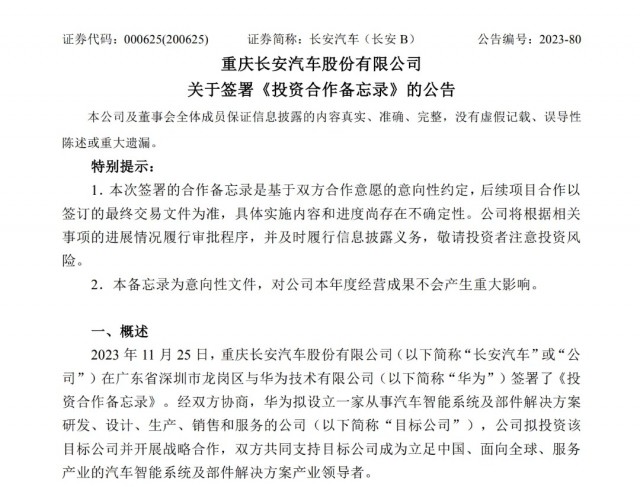 证券代码：000625(200625)　　证券简称：长安汽车（长安 B）　　公告编号：2023-80

重庆长安汽车股份有限公司
关于签署《投资合作备忘录》的公告

本公司及董事会全体成员保证信息披露的内容真实、准确、完整，没有虚假记载、误导性陈述或重大遗漏。

特别提示：

1．本次签署的合作备忘录是基于双方合作意愿的意向性约定，后续项目合作以签订的最终交易文件为准，具体实施内容和进度尚存在不确定性。公司将根据相关事项的进展情况履行审批程序，并及时履行信息披露义务，敬请投资者注意投资风险。

2．本备忘录为意向性文件，对公司本年度经营成果不会产生重大影响。

一、概述

2023 年 11 月 25 日，重庆长安汽车股份有限公司（以下简称“长安汽车”或“公司”）在广东省深圳市龙岗区与华为技术有限公司（以下简称“华为”）签署了《投资合作备忘录》。经双方协商，华为拟设立一家从事汽车智能系统及部件解决方案研发、设计、生产、销售和服务的公司（以下简称“目标公司”），公司拟投资该目标公司并开展战略合作，双方共同支持目标公司成为立足中国、面向全球、服务产业的汽车智能系统及部件解决方案产业领导者。